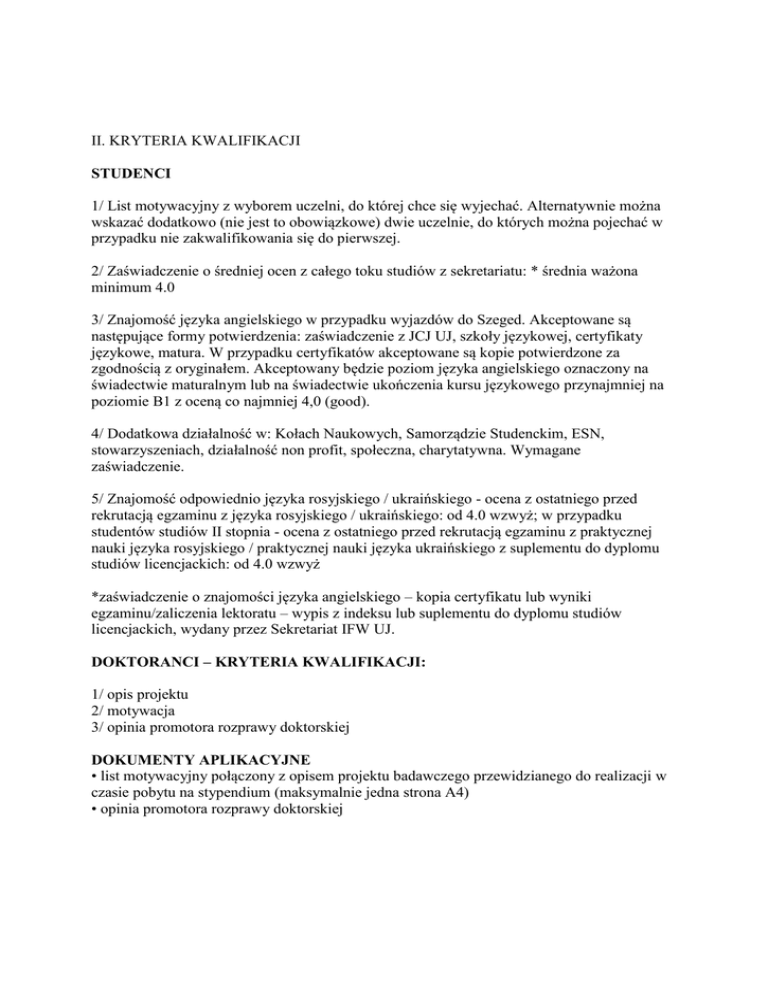 II. KRYTERIA KWALIFIKACJI

STUDENCI

1/ List motywacyjny z wyborem uczelni, do której chce się wyjechać. Alternatywnie można wskazać dodatkowo (nie jest to obowiązkowe) dwie uczelnie, do których można pojechać w przypadku nie zakwalifikowania się do pierwszej.

2/ Zaświadczenie o średniej ocen z całego toku studiów z sekretariatu: * średnia ważona minimum 4.0

3/ Znajomość języka angielskiego w przypadku wyjazdów do Szeged. Akceptowane są następujące formy potwierdzenia: zaświadczenie z JCJ UJ, szkoły językowej, certyfikaty językowe, matura. W przypadku certyfikatów akceptowane są kopie potwierdzone za zgodnością z oryginałem. Akceptowany będzie poziom języka angielskiego oznaczony na świadectwie maturalnym lub na świadectwie ukończenia kursu językowego przynajmniej na poziomie B1 z oceną co najmniej 4,0 (good).

4/ Dodatkowa działalność w: Kołach Naukowych, Samorządzie Studenckim, ESN, stowarzyszeniach, działalność non profit, społeczna, charytatywna. Wymagane zaświadczenie.

5/ Znajomość odpowiednio języka rosyjskiego / ukraińskiego - ocena z ostatniego przed rekrutacją egzaminu z języka rosyjskiego / ukraińskiego: od 4.0 wzwyż; w przypadku studentów studiów II stopnia - ocena z ostatniego przed rekrutacją egzaminu z praktycznej nauki języka rosyjskiego / praktycznej nauki języka ukraińskiego z suplementu do dyplomu studiów licencjackich: od 4.0 wzwyż

*zaświadczenie o znajomości języka angielskiego – kopia certyfikatu lub wyniki egzaminu/zaliczenia lektoratu – wypis z indeksu lub suplementu do dyplomu studiów licencjackich, wydany przez Sekretariat IFW UJ.

DOKTORANCI – KRYTERIA KWALIFIKACJI:

1/ opis projektu
2/ motywacja
3/ opinia promotora rozprawy doktorskiej

DOKUMENTY APLIKACYJNE
• list motywacyjny połączony z opisem projektu badawczego przewidzianego do realizacji w czasie pobytu na stypendium (maksymalnie jedna strona A4)
• opinia promotora rozprawy doktorskiej